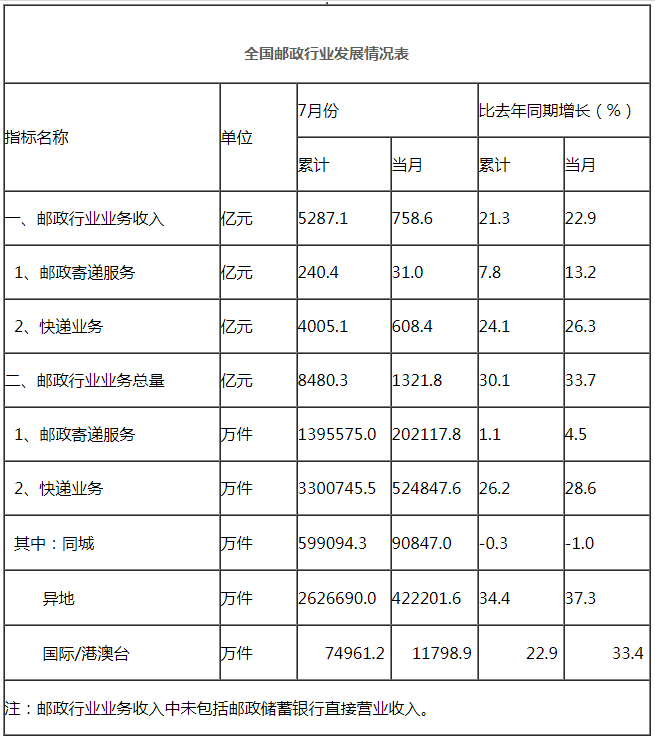 全国邮政行业发展情况表

| 指标名称 | 单位 | 7月份 累计 | 7月份 当月 | 比去年同期增长（%） 累计 | 比去年同期增长（%） 当月 |
|---|---|---|---|---|---|
| 一、邮政行业业务收入 | 亿元 | 5287.1 | 758.6 | 21.3 | 22.9 |
| 1、邮政寄递服务 | 亿元 | 240.4 | 31.0 | 7.8 | 13.2 |
| 2、快递业务 | 亿元 | 4005.1 | 608.4 | 24.1 | 26.3 |
| 二、邮政行业业务总量 | 亿元 | 8480.3 | 1321.8 | 30.1 | 33.7 |
| 1、邮政寄递服务 | 万件 | 1395575.0 | 202117.8 | 1.1 | 4.5 |
| 2、快递业务 | 万件 | 3300745.5 | 524847.6 | 26.2 | 28.6 |
| 其中：同城 | 万件 | 599094.3 | 90847.0 | -0.3 | -1.0 |
| 异地 | 万件 | 2626690.0 | 422201.6 | 34.4 | 37.3 |
| 国际/港澳台 | 万件 | 74961.2 | 11798.9 | 22.9 | 33.4 |

注：邮政行业业务收入中未包括邮政储蓄银行直接营业收入。